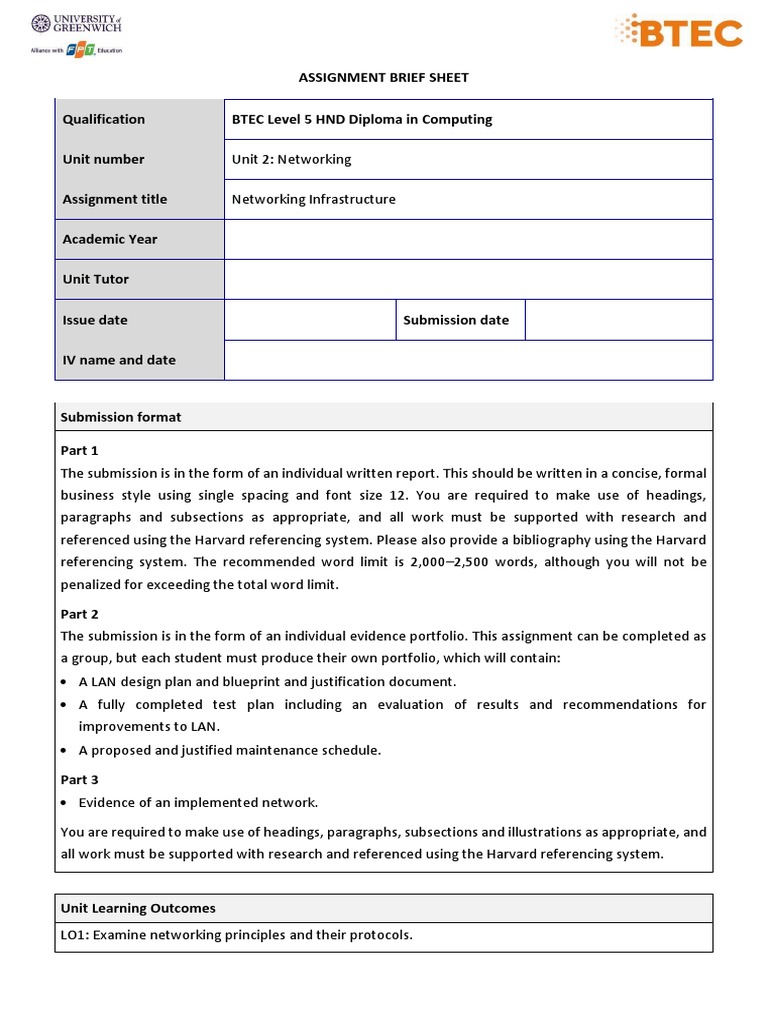 UNIVERSITY of GREENWICH
Alliance with FPT Education

BTEC

ASSIGNMENT BRIEF SHEET

| Qualification | BTEC Level 5 HND Diploma in Computing | | |
|---|---|---|---|
| Unit number | Unit 2: Networking | | |
| Assignment title | Networking Infrastructure | | |
| Academic Year | | | |
| Unit Tutor | | | |
| Issue date | | Submission date | |
| IV name and date | | | |

Submission format

Part 1
The submission is in the form of an individual written report. This should be written in a concise, formal business style using single spacing and font size 12. You are required to make use of headings, paragraphs and subsections as appropriate, and all work must be supported with research and referenced using the Harvard referencing system. Please also provide a bibliography using the Harvard referencing system. The recommended word limit is 2,000–2,500 words, although you will not be penalized for exceeding the total word limit.

Part 2
The submission is in the form of an individual evidence portfolio. This assignment can be completed as a group, but each student must produce their own portfolio, which will contain:
• A LAN design plan and blueprint and justification document.
• A fully completed test plan including an evaluation of results and recommendations for improvements to LAN.
• A proposed and justified maintenance schedule.

Part 3
• Evidence of an implemented network.

You are required to make use of headings, paragraphs, subsections and illustrations as appropriate, and all work must be supported with research and referenced using the Harvard referencing system.

Unit Learning Outcomes

LO1: Examine networking principles and their protocols.